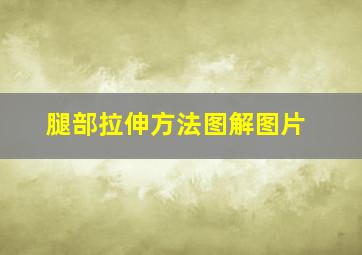 腿部拉伸方法图解图片